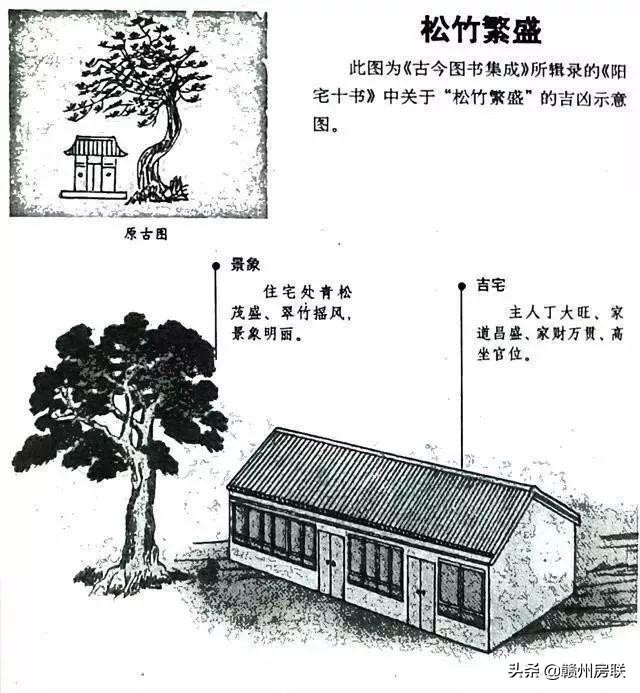 松竹繁盛

此图为《古今图书集成》所辑录的《阳宅十书》中关于“松竹繁盛”的吉凶示意图。

原古图

景象

住宅处青松茂盛、翠竹摇风，景象明丽。

吉宅

主人丁大旺、家道昌盛、家财万贯、高坐官位。

头条 @赣州房联